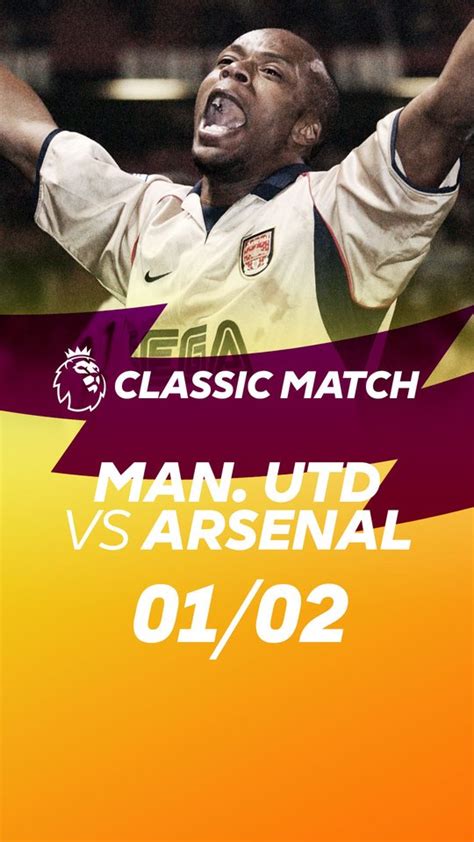 SEGA

CLASSIC MATCH

MAN. UTD
VS ARSENAL

01/02